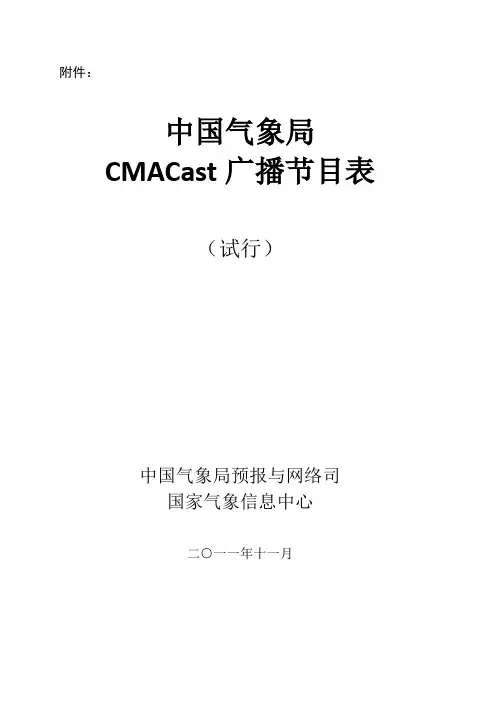 附件：

中国气象局
CMACast广播节目表

（试行）

中国气象局预报与网络司
国家气象信息中心

二〇一一年十一月